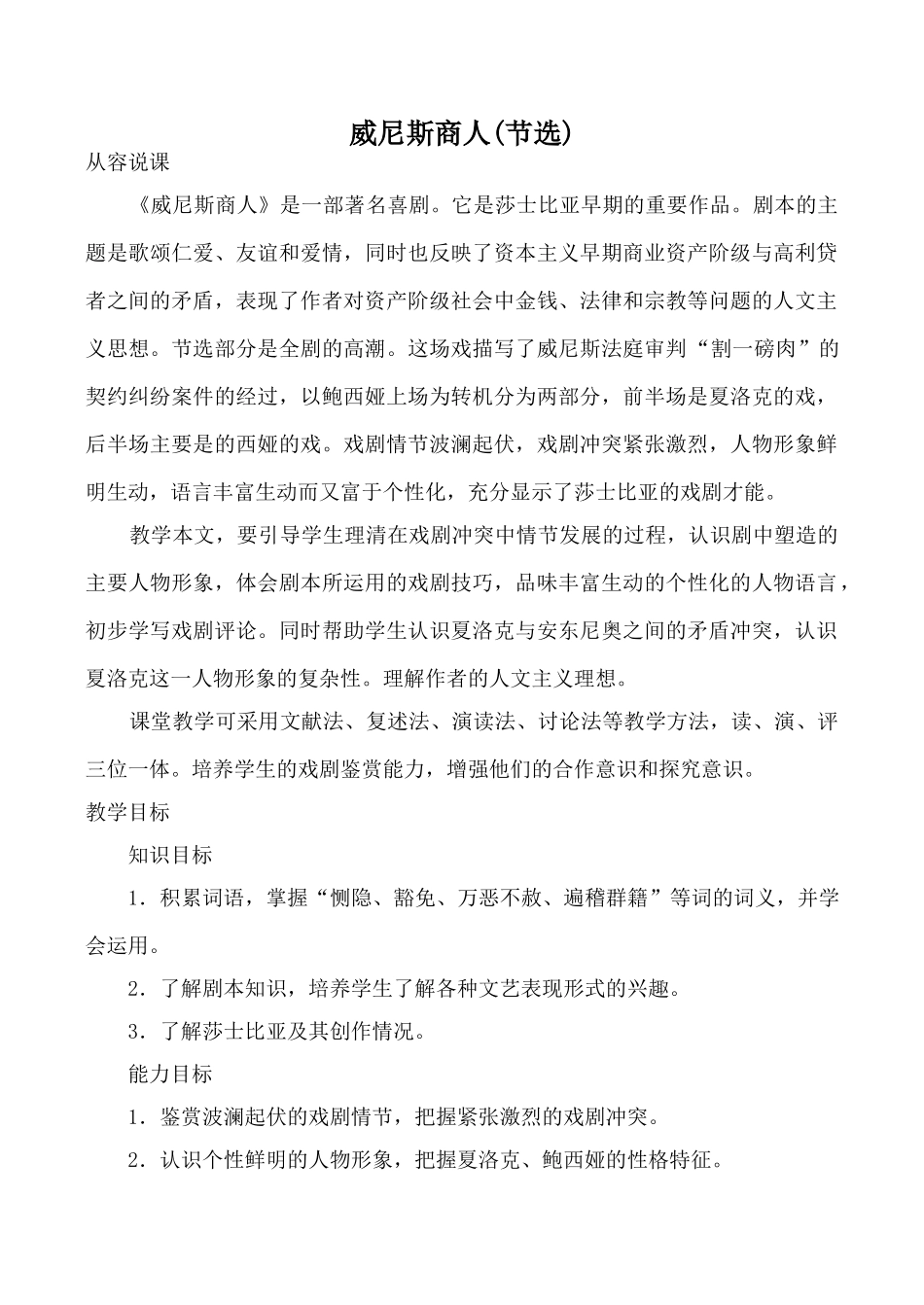 威尼斯商人(节选)

从容说课

《威尼斯商人》是一部著名喜剧。它是莎士比亚早期的重要作品。剧本的主题是歌颂仁爱、友谊和爱情，同时也反映了资本主义早期商业资产阶级与高利贷者之间的矛盾，表现了作者对资产阶级社会中金钱、法律和宗教等问题的人文主义思想。节选部分是全剧的高潮。这场戏描写了威尼斯法庭审判“割一磅肉”的契约纠纷案件的经过，以鲍西娅上场为转机分为两部分，前半场是夏洛克的戏，后半场主要是的西娅的戏。戏剧情节波澜起伏，戏剧冲突紧张激烈，人物形象鲜明生动，语言丰富生动而又富于个性化，充分显示了莎士比亚的戏剧才能。

教学本文，要引导学生理清在戏剧冲突中情节发展的过程，认识剧中塑造的主要人物形象，体会剧本所运用的戏剧技巧，品味丰富生动的个性化的人物语言，初步学写戏剧评论。同时帮助学生认识夏洛克与安东尼奥之间的矛盾冲突，认识夏洛克这一人物形象的复杂性。理解作者的人文主义理想。

课堂教学可采用文献法、复述法、演读法、讨论法等教学方法，读、演、评三位一体。培养学生的戏剧鉴赏能力，增强他们的合作意识和探究意识。

教学目标

知识目标

1．积累词语，掌握“恻隐、豁免、万恶不赦、遍稽群籍”等词的词义，并学会运用。

2．了解剧本知识，培养学生了解各种文艺表现形式的兴趣。

3．了解莎士比亚及其创作情况。

能力目标

1．鉴赏波澜起伏的戏剧情节，把握紧张激烈的戏剧冲突。

2．认识个性鲜明的人物形象，把握夏洛克、鲍西娅的性格特征。